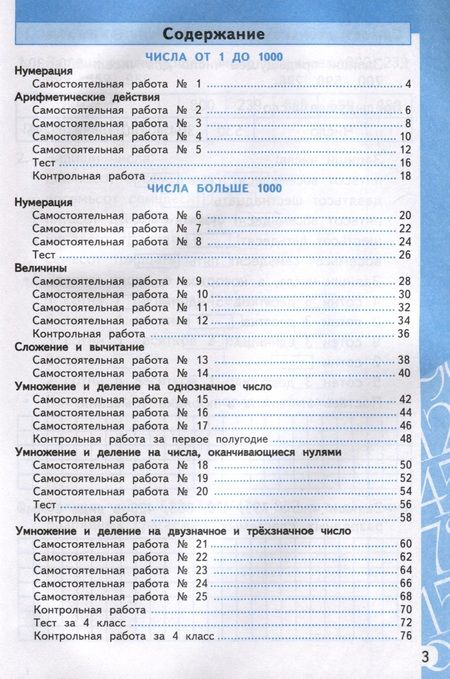 Содержание

ЧИСЛА ОТ 1 ДО 1000

Нумерация
Самостоятельная работа № 1 ........ 4

Арифметические действия
Самостоятельная работа № 2 ........ 6
Самостоятельная работа № 3 ........ 8
Самостоятельная работа № 4 ........ 10
Самостоятельная работа № 5 ........ 12
Тест ........ 16
Контрольная работа ........ 18

ЧИСЛА БОЛЬШЕ 1000

Нумерация
Самостоятельная работа № 6 ........ 20
Самостоятельная работа № 7 ........ 22
Самостоятельная работа № 8 ........ 24
Тест ........ 26

Величины
Самостоятельная работа № 9 ........ 28
Самостоятельная работа № 10 ........ 30
Самостоятельная работа № 11 ........ 32
Самостоятельная работа № 12 ........ 34
Контрольная работа ........ 36

Сложение и вычитание
Самостоятельная работа № 13 ........ 38
Самостоятельная работа № 14 ........ 40

Умножение и деление на однозначное число
Самостоятельная работа № 15 ........ 42
Самостоятельная работа № 16 ........ 44
Самостоятельная работа № 17 ........ 46
Контрольная работа за первое полугодие ........ 48

Умножение и деление на числа, оканчивающиеся нулями
Самостоятельная работа № 18 ........ 50
Самостоятельная работа № 19 ........ 52
Самостоятельная работа № 20 ........ 54
Тест ........ 56
Контрольная работа ........ 58

Умножение и деление на двузначное и трёхзначное число
Самостоятельная работа № 21 ........ 60
Самостоятельная работа № 22 ........ 62
Самостоятельная работа № 23 ........ 64
Самостоятельная работа № 24 ........ 66
Самостоятельная работа № 25 ........ 68
Контрольная работа ........ 70
Тест за 4 класс ........ 72
Контрольная работа за 4 класс ........ 76

3